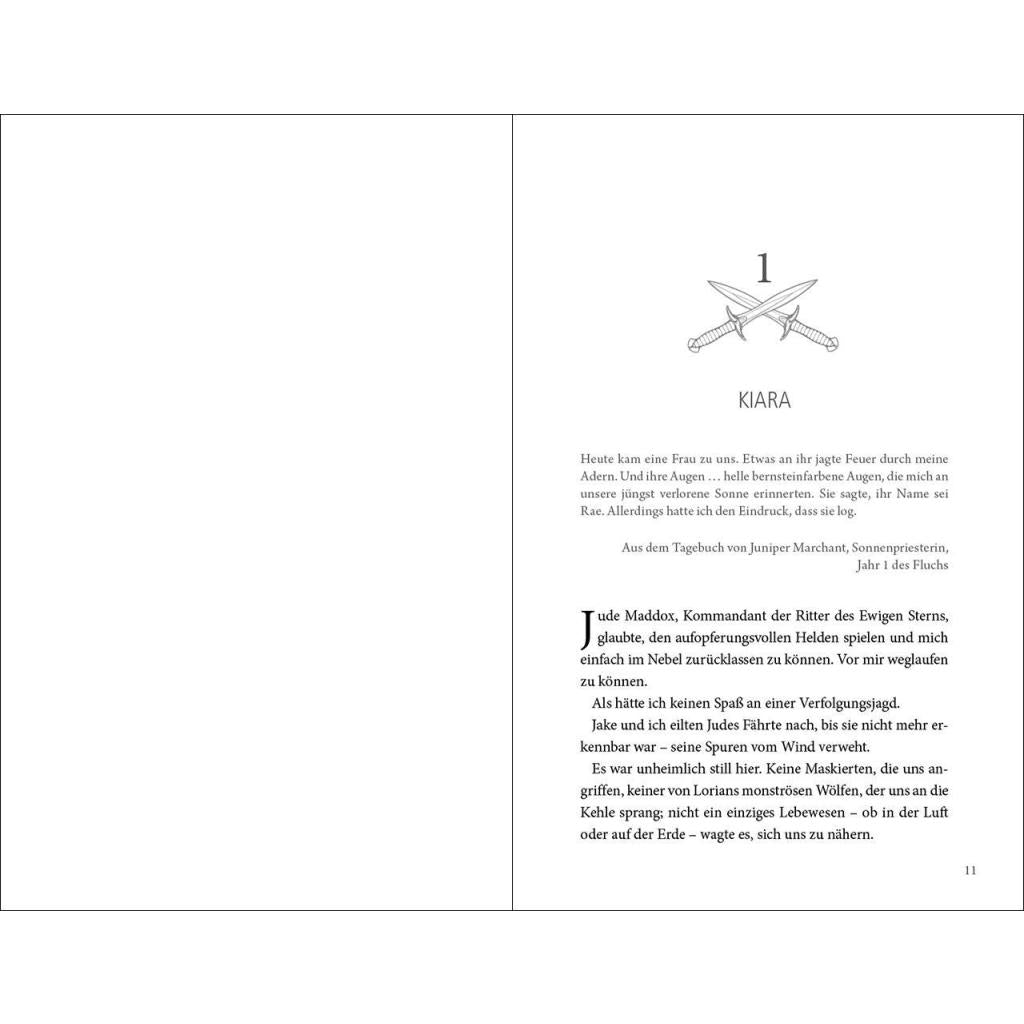 1

KIARA

Heute kam eine Frau zu uns. Etwas an ihr jagte Feuer durch meine Adern. Und ihre Augen … helle bernsteinfarbene Augen, die mich an unsere jüngst verlorene Sonne erinnerten. Sie sagte, ihr Name sei Rae. Allerdings hatte ich den Eindruck, dass sie log.

Aus dem Tagebuch von Juniper Marchant, Sonnenpriesterin, Jahr 1 des Fluchs

Jude Maddox, Kommandant der Ritter des Ewigen Sterns, glaubte, den aufopferungsvollen Helden spielen und mich einfach im Nebel zurücklassen zu können. Vor mir weglaufen zu können.

Als hätte ich keinen Spaß an einer Verfolgungsjagd.

Jake und ich eilten Judes Fährte nach, bis sie nicht mehr erkennbar war – seine Spuren vom Wind verweht.

Es war unheimlich still hier. Keine Maskierten, die uns angriffen, keiner von Lorians monströsen Wölfen, der uns an die Kehle sprang; nicht ein einziges Lebewesen – ob in der Luft oder auf der Erde – wagte es, sich uns zu nähern.

11